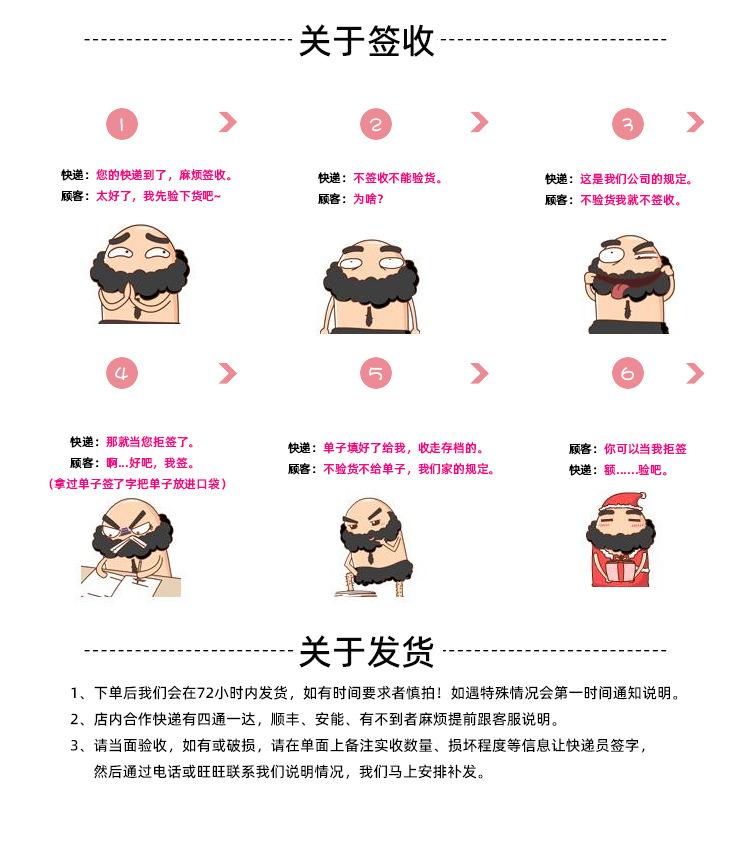 关于签收

1

快递：您的快递到了，麻烦签收。
顾客：太好了，我先验下货吧~

2

快递：不签收不能验货。
顾客：为啥？

3

快递：这是我们公司的规定。
顾客：不验货我就不签收。

4

快递：那就当您拒签了。
顾客：啊...好吧，我签。
（拿过单子签了字把单子放进口袋）

5

快递：单子填好了给我，收走存档的。
顾客：不验货不给单子，我们家的规定。

6

顾客：你可以当我拒签
快递：额......验吧。

关于发货

1、下单后我们会在72小时内发货，如有时间要求者慎拍！如遇特殊情况会第一时间通知说明。
2、店内合作快递有四通一达，顺丰、安能、有不到者麻烦提前跟客服说明。
3、请当面验收，如有或破损，请在单面上备注实收数量、损坏程度等信息让快递员签字，然后通过电话或旺旺联系我们说明情况，我们马上安排补发。